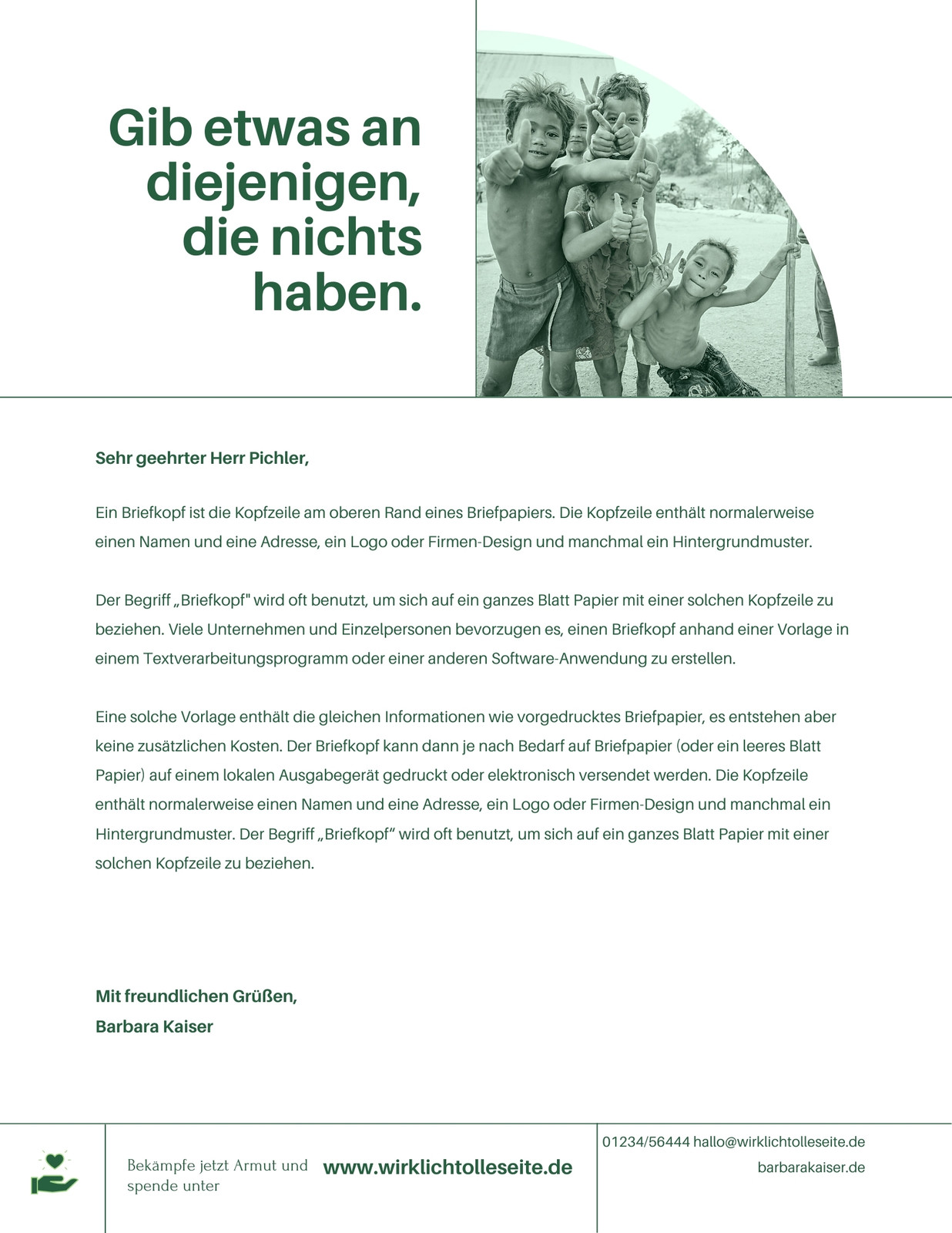 Gib etwas an diejenigen, die nichts haben.

Sehr geehrter Herr Pichler,

Ein Briefkopf ist die Kopfzeile am oberen Rand eines Briefpapiers. Die Kopfzeile enthält normalerweise einen Namen und eine Adresse, ein Logo oder Firmen-Design und manchmal ein Hintergrundmuster.

Der Begriff „Briefkopf" wird oft benutzt, um sich auf ein ganzes Blatt Papier mit einer solchen Kopfzeile zu beziehen. Viele Unternehmen und Einzelpersonen bevorzugen es, einen Briefkopf anhand einer Vorlage in einem Textverarbeitungsprogramm oder einer anderen Software-Anwendung zu erstellen.

Eine solche Vorlage enthält die gleichen Informationen wie vorgedrucktes Briefpapier, es entstehen aber keine zusätzlichen Kosten. Der Briefkopf kann dann je nach Bedarf auf Briefpapier (oder ein leeres Blatt Papier) auf einem lokalen Ausgabegerät gedruckt oder elektronisch versendet werden. Die Kopfzeile enthält normalerweise einen Namen und eine Adresse, ein Logo oder Firmen-Design und manchmal ein Hintergrundmuster. Der Begriff „Briefkopf“ wird oft benutzt, um sich auf ein ganzes Blatt Papier mit einer solchen Kopfzeile zu beziehen.

Mit freundlichen Grüßen,
Barbara Kaiser

Bekämpfe jetzt Armut und spende unter www.wirklichtolleseite.de

01234/56444 hallo@wirklichtolleseite.de
barbarakaiser.de